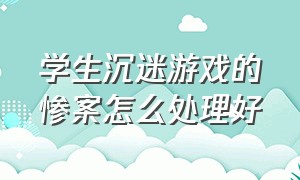 学生沉迷游戏的惨案怎么处理好